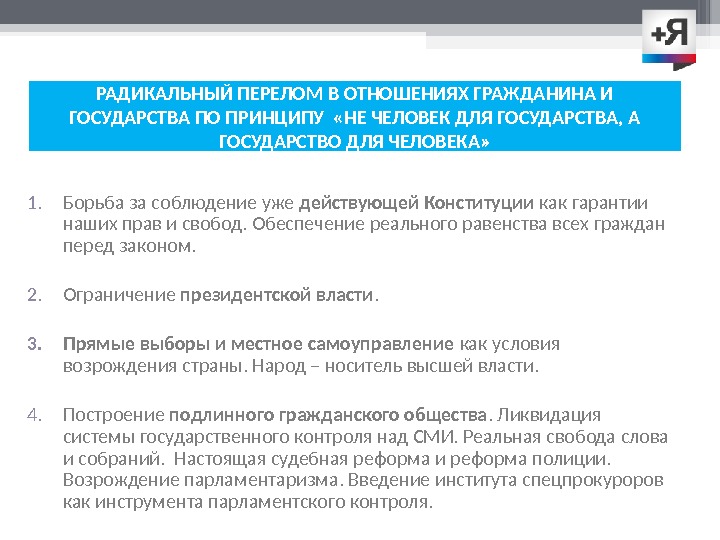 +Я

РАДИКАЛЬНЫЙ ПЕРЕЛОМ В ОТНОШЕНИЯХ ГРАЖДАНИНА И ГОСУДАРСТВА ПО ПРИНЦИПУ «НЕ ЧЕЛОВЕК ДЛЯ ГОСУДАРСТВА, А ГОСУДАРСТВО ДЛЯ ЧЕЛОВЕКА»

1. Борьба за соблюдение уже действующей Конституции как гарантии наших прав и свобод. Обеспечение реального равенства всех граждан перед законом.

2. Ограничение президентской власти.

3. Прямые выборы и местное самоуправление как условия возрождения страны. Народ – носитель высшей власти.

4. Построение подлинного гражданского общества. Ликвидация системы государственного контроля над СМИ. Реальная свобода слова и собраний. Настоящая судебная реформа и реформа полиции. Возрождение парламентаризма. Введение института спецпрокуроров как инструмента парламентского контроля.